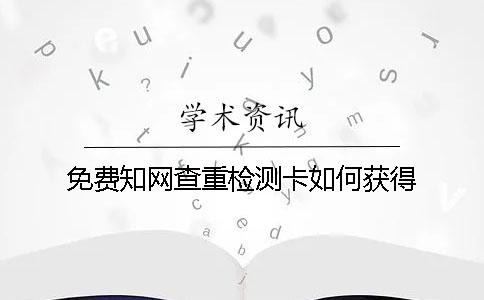 学术资讯

免费知网查重检测卡如何获得